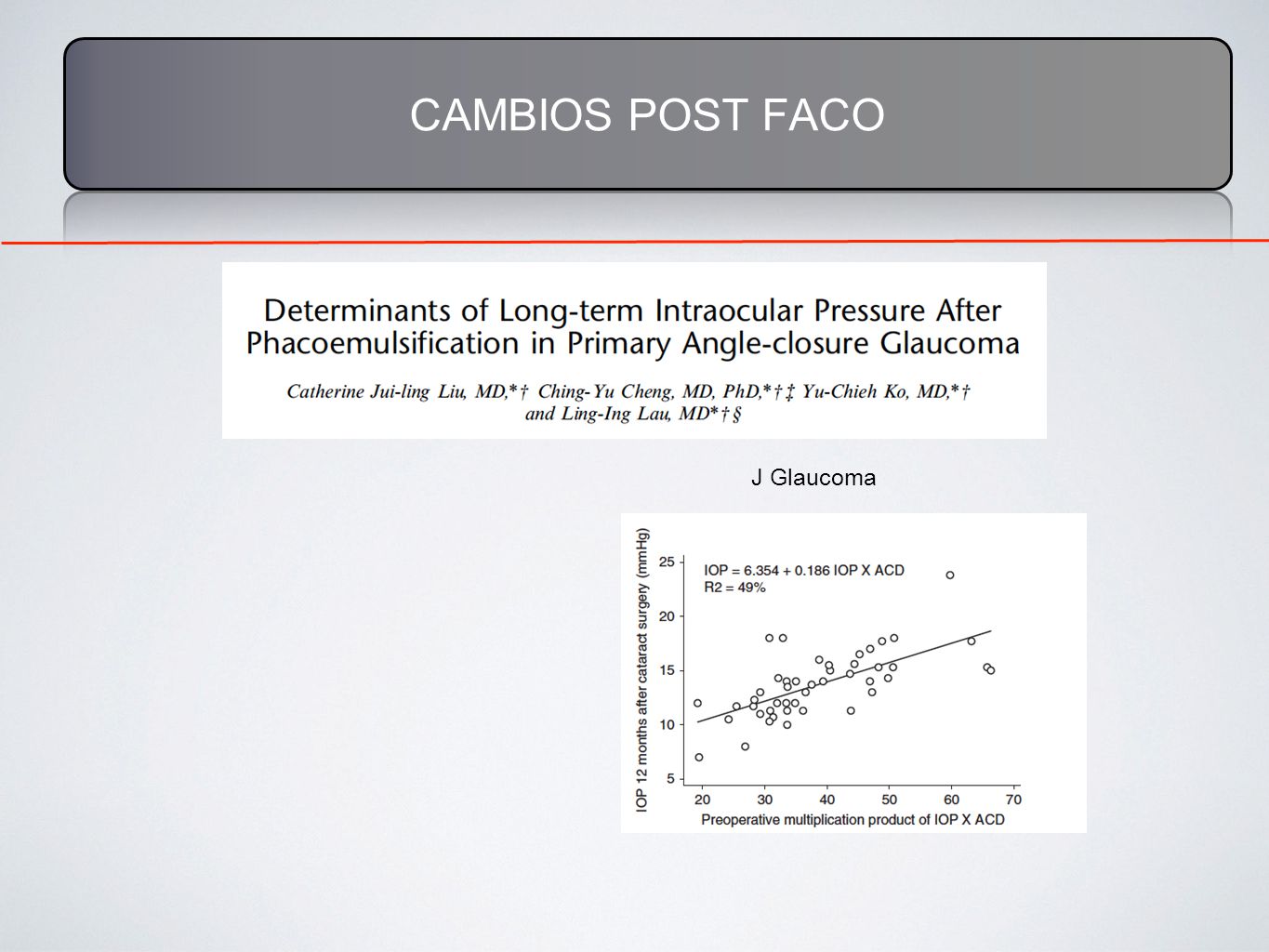 CAMBIOS POST FACO

Determinants of Long-term Intraocular Pressure After Phacoemulsification in Primary Angle-closure Glaucoma

Catherine Jui-ling Liu, MD,*† Ching-Yu Cheng, MD, PhD,*†‡ Yu-Chieh Ko, MD,*† and Ling-Ing Lau, MD*†§

J Glaucoma

IOP = 6.354 + 0.186 IOP X ACD
R2 = 49%

IOP 12 months after cataract surgery (mmHg)

25
20
15
10
5

20 30 40 50 60 70

Preoperative multiplication product of IOP X ACD